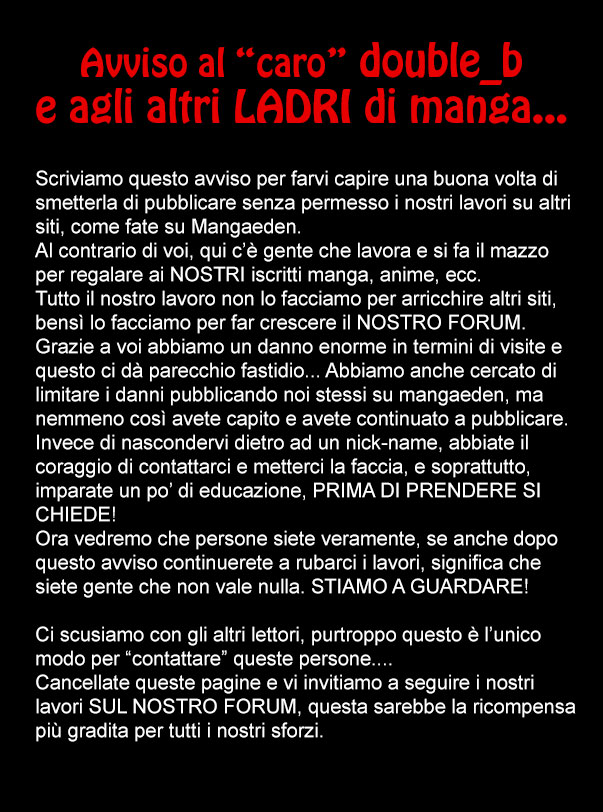 Avviso al “caro” double_b
e agli altri LADRI di manga...

Scriviamo questo avviso per farvi capire una buona volta di smetterla di pubblicare senza permesso i nostri lavori su altri siti, come fate su Mangaeden.
Al contrario di voi, qui c’è gente che lavora e si fa il mazzo per regalare ai NOSTRI iscritti manga, anime, ecc.
Tutto il nostro lavoro non lo facciamo per arricchire altri siti, bensì lo facciamo per far crescere il NOSTRO FORUM.
Grazie a voi abbiamo un danno enorme in termini di visite e questo ci dà parecchio fastidio... Abbiamo anche cercato di limitare i danni pubblicando noi stessi su mangaeden, ma nemmeno così avete capito e avete continuato a pubblicare.
Invece di nascondervi dietro ad un nick-name, abbiate il coraggio di contattarci e metterci la faccia, e soprattutto, imparate un po’ di educazione, PRIMA DI PRENDERE SI CHIEDE!
Ora vedremo che persone siete veramente, se anche dopo questo avviso continuerete a rubarci i lavori, significa che siete gente che non vale nulla. STIAMO A GUARDARE!

Ci scusiamo con gli altri lettori, purtroppo questo è l’unico modo per “contattare” queste persone....
Cancellate queste pagine e vi invitiamo a seguire i nostri lavori SUL NOSTRO FORUM, questa sarebbe la ricompensa più gradita per tutti i nostri sforzi.